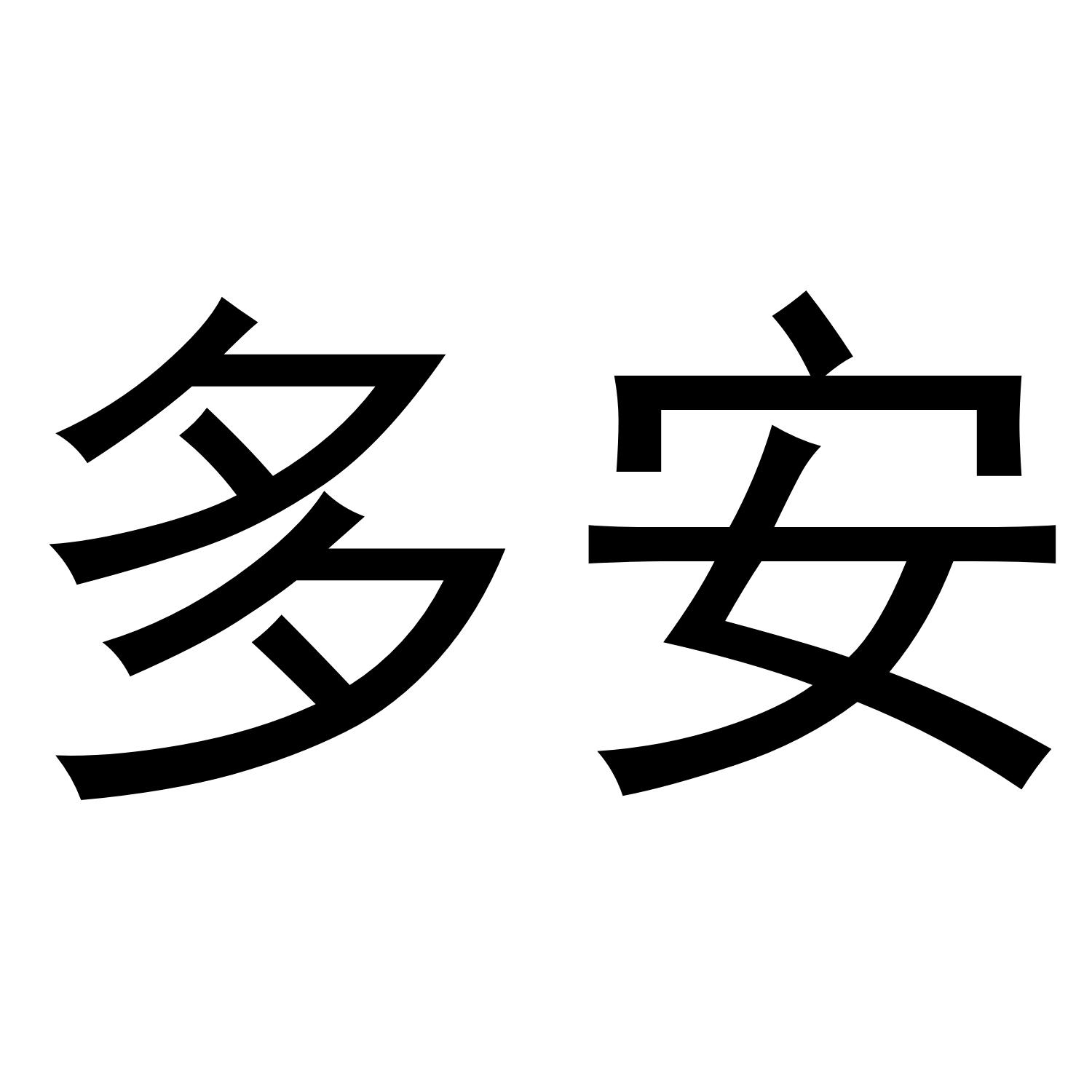 多安